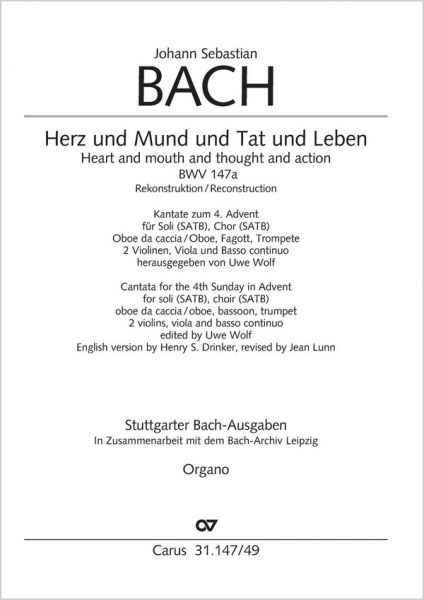 Johann Sebastian

BACH

Herz und Mund und Tat und Leben
Heart and mouth and thought and action
BWV 147a
Rekonstruktion / Reconstruction

Kantate zum 4. Advent
für Soli (SATB), Chor (SATB)
Oboe da caccia / Oboe, Fagott, Trompete
2 Violinen, Viola und Basso continuo
herausgegeben von Uwe Wolf

Cantata for the 4th Sunday in Advent
for soli (SATB), choir (SATB)
oboe da caccia / oboe, bassoon, trumpet
2 violins, viola and basso continuo
edited by Uwe Wolf
English version by Henry S. Drinker, revised by Jean Lunn

Stuttgarter Bach-Ausgaben
In Zusammenarbeit mit dem Bach-Archiv Leipzig

Organo

Carus 31.147/49